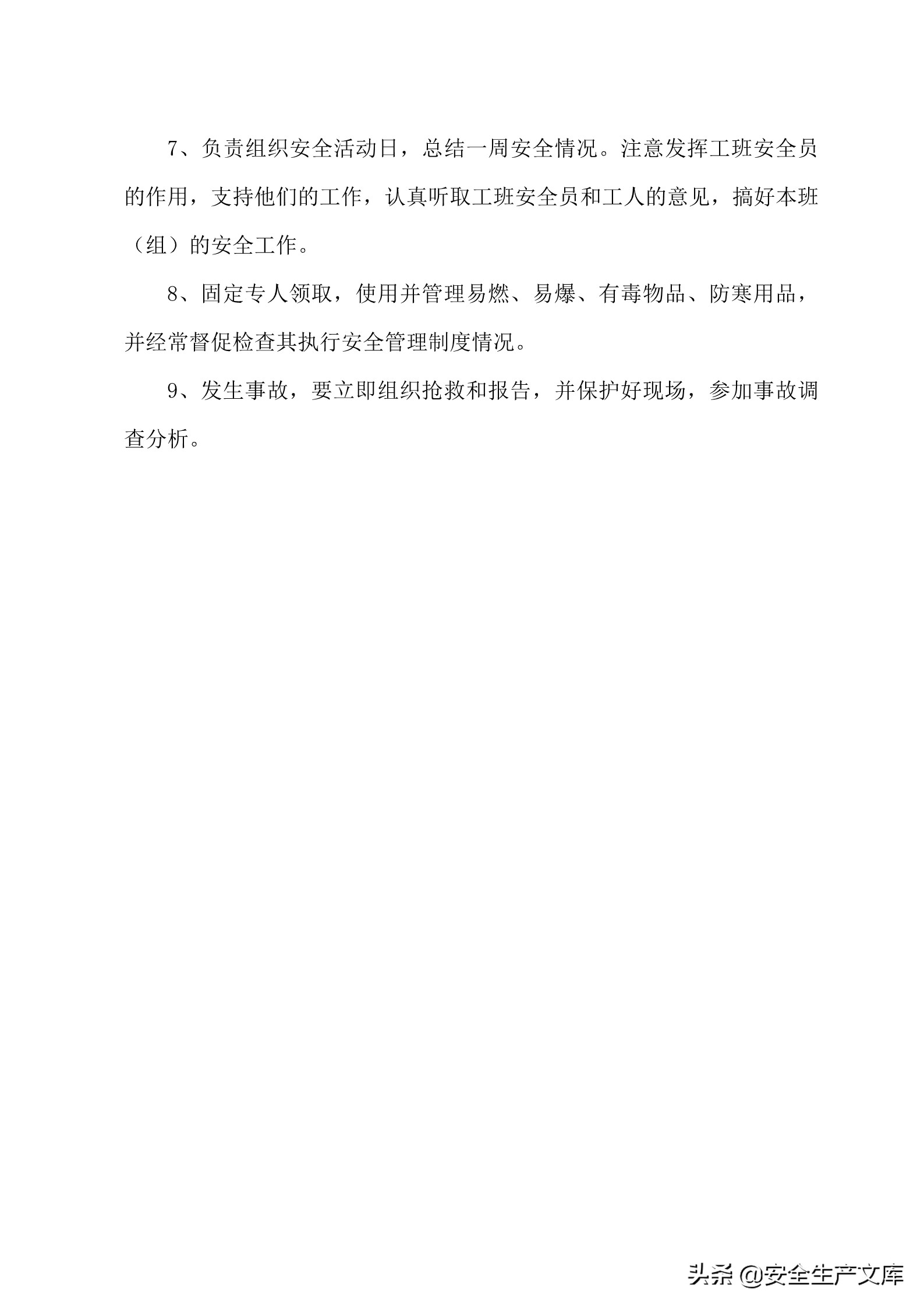 7、负责组织安全活动日，总结一周安全情况。注意发挥工班安全员的作用，支持他们的工作，认真听取工班安全员和工人的意见，搞好本班（组）的安全工作。

8、固定专人领取，使用并管理易燃、易爆、有毒物品、防寒用品，并经常督促检查其执行安全管理制度情况。

9、发生事故，要立即组织抢救和报告，并保护好现场，参加事故调查分析。

头条 @安全生产文库